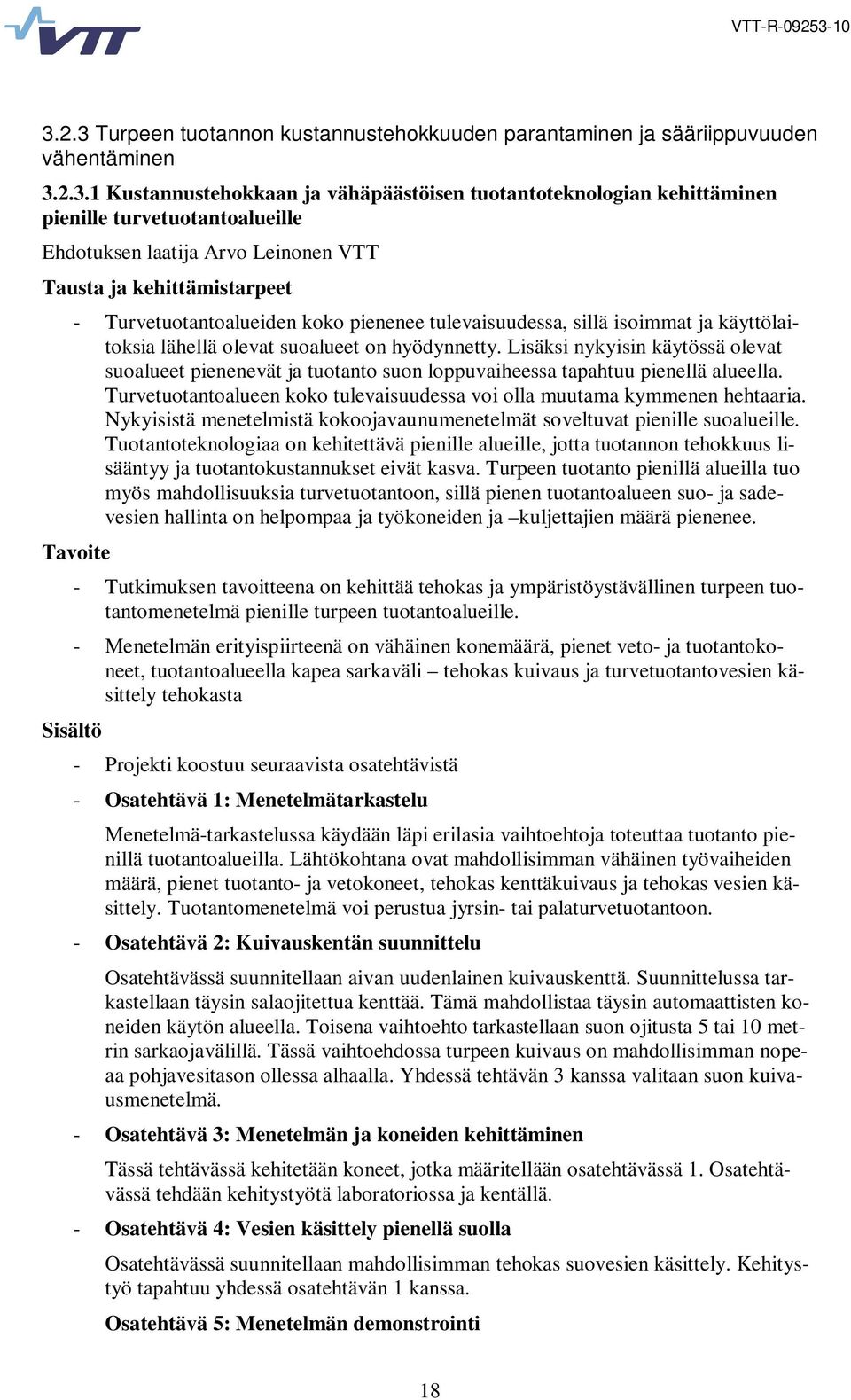 VTT

VTT-R-09253-10

3.2.3 Turpeen tuotannon kustannustehokkuuden parantaminen ja sääriippuvuuden vähentäminen

3.2.3.1 Kustannustehokkaan ja vähäpäästöisen tuotantoteknologian kehittäminen pienille turvetuotantoalueille

Ehdotuksen laatija Arvo Leinonen VTT

Tausta ja kehittämistarpeet

- Turvetuotantoalueiden koko pienenee tulevaisuudessa, sillä isoimmat ja käyttölaitoksia lähellä olevat suoalueet on hyödynnetty. Lisäksi nykyisin käytössä olevat suoalueet pienenevät ja tuotanto suon loppuvaiheessa tapahtuu pienellä alueella. Turvetuotantoalueen koko tulevaisuudessa voi olla muutama kymmenen hehtaaria. Nykyisistä menetelmistä kokoojavaunumenetelmät soveltuvat pienille suoalueille. Tuotantoteknologiaa on kehitettävä pienille alueille, jotta tuotannon tehokkuus lisääntyy ja tuotantokustannukset eivät kasva. Turpeen tuotanto pienillä alueilla tuo myös mahdollisuuksia turvetuotantoon, sillä pienen tuotantoalueen suo- ja sadevesien hallinta on helpompaa ja työkoneiden ja –kuljettajien määrä pienenee.

Tavoite

- Tutkimuksen tavoitteena on kehittää tehokas ja ympäristöystävällinen turpeen tuotantomenetelmä pienille turpeen tuotantoalueille.

- Menetelmän erityispiirteenä on vähäinen konemäärä, pienet veto- ja tuotantokoneet, tuotantoalueella kapea sarkaväli – tehokas kuivaus ja turvetuotantovesien käsittely tehokasta

Sisältö

- Projekti koostuu seuraavista osatehtävistä

- Osatehtävä 1: Menetelmätarkastelu

Menetelmä-tarkastelussa käydään läpi erilasia vaihtoehtoja toteuttaa tuotanto pienillä tuotantoalueilla. Lähtökohtana ovat mahdollisimman vähäinen työvaiheiden määrä, pienet tuotanto- ja vetokoneet, tehokas kenttäkuivaus ja tehokas vesien käsittely. Tuotantomenetelmä voi perustua jyrsin- tai palaturvetuotantoon.

- Osatehtävä 2: Kuivauskentän suunnittelu

Osatehtävässä suunnitellaan aivan uudenlainen kuivauskenttä. Suunnittelussa tarkastellaan täysin salaojitettua kenttää. Tämä mahdollistaa täysin automaattisten koneiden käytön alueella. Toisena vaihtoehto tarkastellaan suon ojitusta 5 tai 10 metrin sarkaojavälillä. Tässä vaihtoehdossa turpeen kuivaus on mahdollisimman nopeaa pohjavesitason ollessa alhaalla. Yhdessä tehtävän 3 kanssa valitaan suon kuivausmenetelmä.

- Osatehtävä 3: Menetelmän ja koneiden kehittäminen

Tässä tehtävässä kehitetään koneet, jotka määritellään osatehtävässä 1. Osatehtävässä tehdään kehitystyötä laboratoriossa ja kentällä.

- Osatehtävä 4: Vesien käsittely pienellä suolla

Osatehtävässä suunnitellaan mahdollisimman tehokas suovesien käsittely. Kehitystyö tapahtuu yhdessä osatehtävän 1 kanssa.

Osatehtävä 5: Menetelmän demonstrointi

18